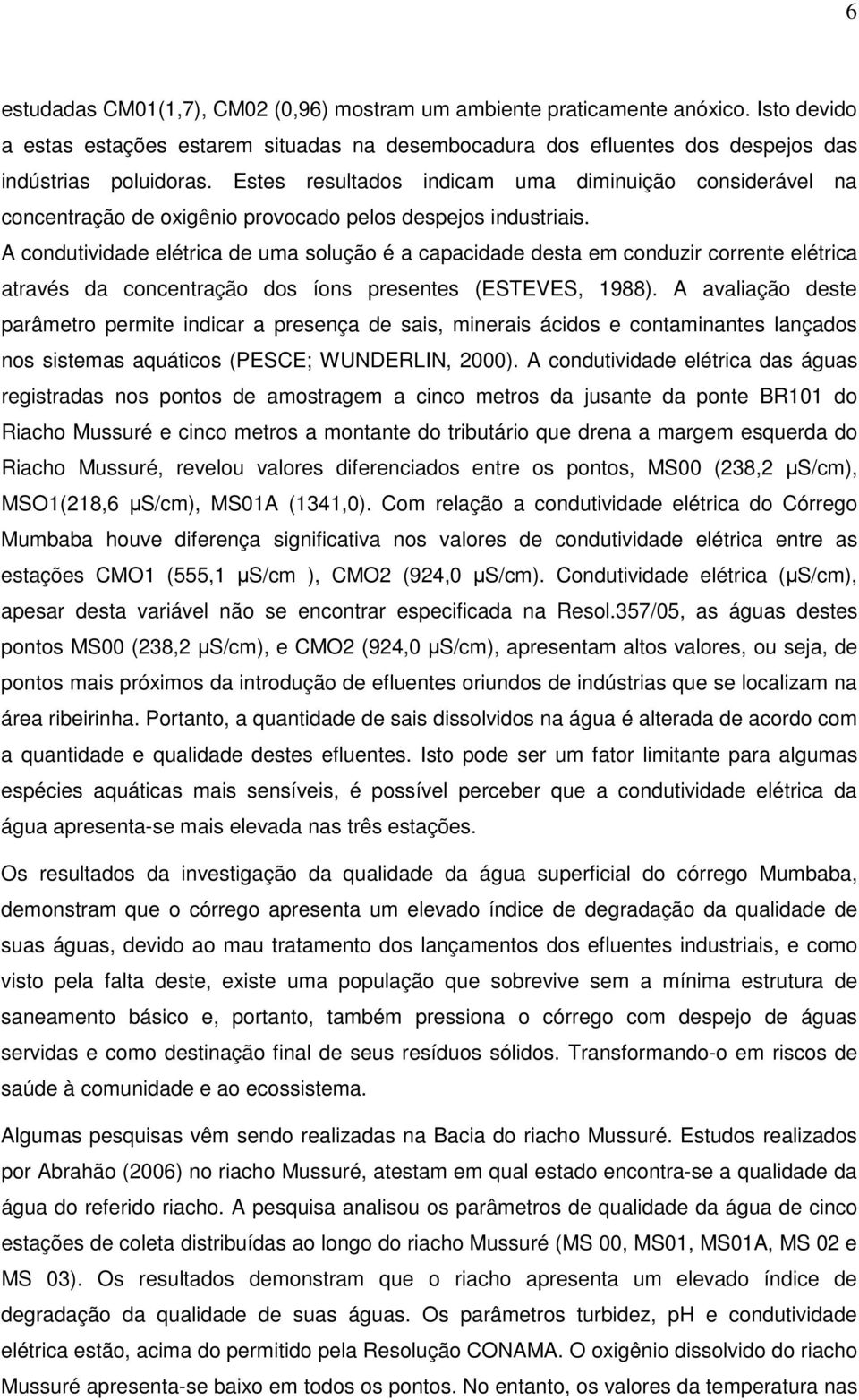 6

estudadas CM01(1,7), CM02 (0,96) mostram um ambiente praticamente anóxico. Isto devido a estas estações estarem situadas na desembocadura dos efluentes dos despejos das indústrias poluidoras. Estes resultados indicam uma diminuição considerável na concentração de oxigênio provocado pelos despejos industriais.
A condutividade elétrica de uma solução é a capacidade desta em conduzir corrente elétrica através da concentração dos íons presentes (ESTEVES, 1988). A avaliação deste parâmetro permite indicar a presença de sais, minerais ácidos e contaminantes lançados nos sistemas aquáticos (PESCE; WUNDERLIN, 2000). A condutividade elétrica das águas registradas nos pontos de amostragem a cinco metros da jusante da ponte BR101 do Riacho Mussuré e cinco metros a montante do tributário que drena a margem esquerda do Riacho Mussuré, revelou valores diferenciados entre os pontos, MS00 (238,2 µS/cm), MSO1(218,6 µS/cm), MS01A (1341,0). Com relação a condutividade elétrica do Córrego Mumbaba houve diferença significativa nos valores de condutividade elétrica entre as estações CMO1 (555,1 µS/cm ), CMO2 (924,0 µS/cm). Condutividade elétrica (µS/cm), apesar desta variável não se encontrar especificada na Resol.357/05, as águas destes pontos MS00 (238,2 µS/cm), e CMO2 (924,0 µS/cm), apresentam altos valores, ou seja, de pontos mais próximos da introdução de efluentes oriundos de indústrias que se localizam na área ribeirinha. Portanto, a quantidade de sais dissolvidos na água é alterada de acordo com a quantidade e qualidade destes efluentes. Isto pode ser um fator limitante para algumas espécies aquáticas mais sensíveis, é possível perceber que a condutividade elétrica da água apresenta-se mais elevada nas três estações.

Os resultados da investigação da qualidade da água superficial do córrego Mumbaba, demonstram que o córrego apresenta um elevado índice de degradação da qualidade de suas águas, devido ao mau tratamento dos lançamentos dos efluentes industriais, e como visto pela falta deste, existe uma população que sobrevive sem a mínima estrutura de saneamento básico e, portanto, também pressiona o córrego com despejo de águas servidas e como destinação final de seus resíduos sólidos. Transformando-o em riscos de saúde à comunidade e ao ecossistema.

Algumas pesquisas vêm sendo realizadas na Bacia do riacho Mussuré. Estudos realizados por Abrahão (2006) no riacho Mussuré, atestam em qual estado encontra-se a qualidade da água do referido riacho. A pesquisa analisou os parâmetros de qualidade da água de cinco estações de coleta distribuídas ao longo do riacho Mussuré (MS 00, MS01, MS01A, MS 02 e MS 03). Os resultados demonstram que o riacho apresenta um elevado índice de degradação da qualidade de suas águas. Os parâmetros turbidez, pH e condutividade elétrica estão, acima do permitido pela Resolução CONAMA. O oxigênio dissolvido do riacho Mussuré apresenta-se baixo em todos os pontos. No entanto, os valores da temperatura nas